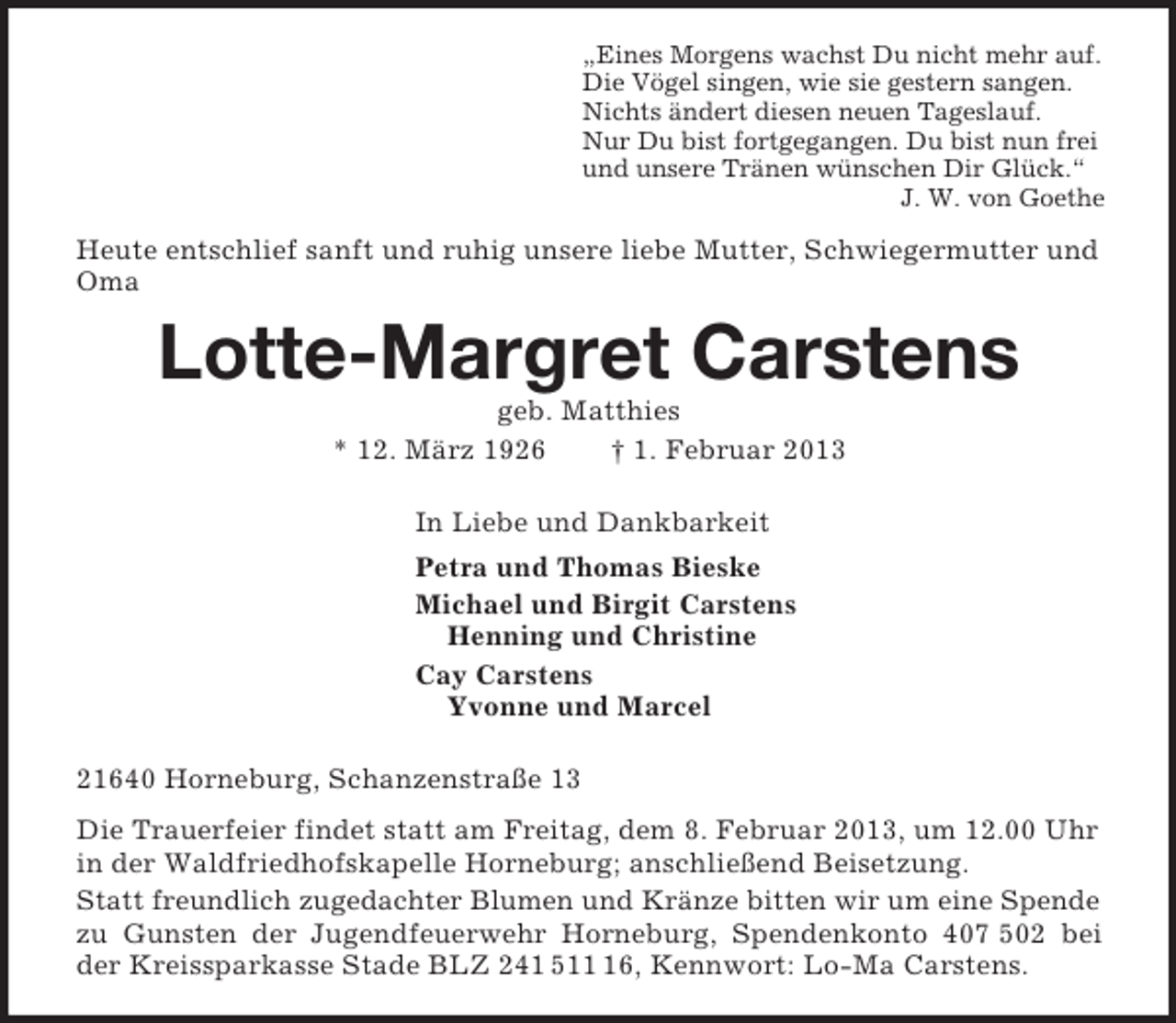 „Eines Morgens wachst Du nicht mehr auf.
Die Vögel singen, wie sie gestern sangen.
Nichts ändert diesen neuen Tageslauf.
Nur Du bist fortgegangen. Du bist nun frei
und unsere Tränen wünschen Dir Glück.“
J. W. von Goethe

Heute entschlief sanft und ruhig unsere liebe Mutter, Schwiegermutter und Oma

Lotte-Margret Carstens

geb. Matthies

* 12. März 1926 † 1. Februar 2013

In Liebe und Dankbarkeit

Petra und Thomas Bieske

Michael und Birgit Carstens
Henning und Christine

Cay Carstens
Yvonne und Marcel

21640 Horneburg, Schanzenstraße 13

Die Trauerfeier findet statt am Freitag, dem 8. Februar 2013, um 12.00 Uhr in der Waldfriedhofskapelle Horneburg; anschließend Beisetzung.

Statt freundlich zugedachter Blumen und Kränze bitten wir um eine Spende zu Gunsten der Jugendfeuerwehr Horneburg, Spendenkonto 407 502 bei der Kreissparkasse Stade BLZ 241 511 16, Kennwort: Lo-Ma Carstens.